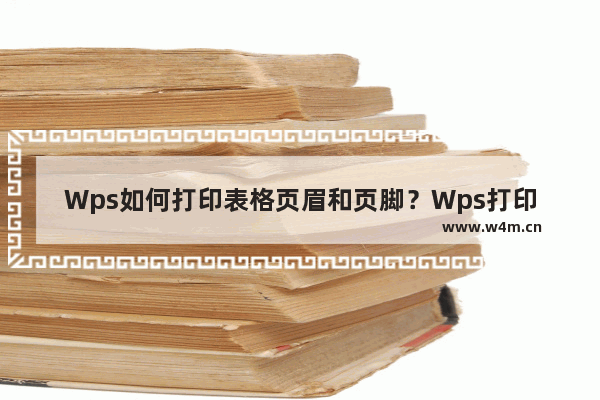 Wps如何打印表格页眉和页脚？Wps打印

www.w4m.cn